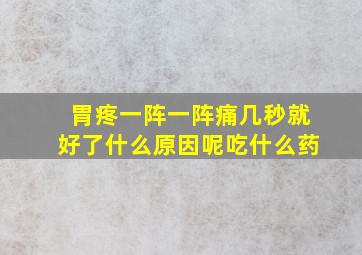 胃疼一阵一阵痛几秒就好了什么原因呢吃什么药